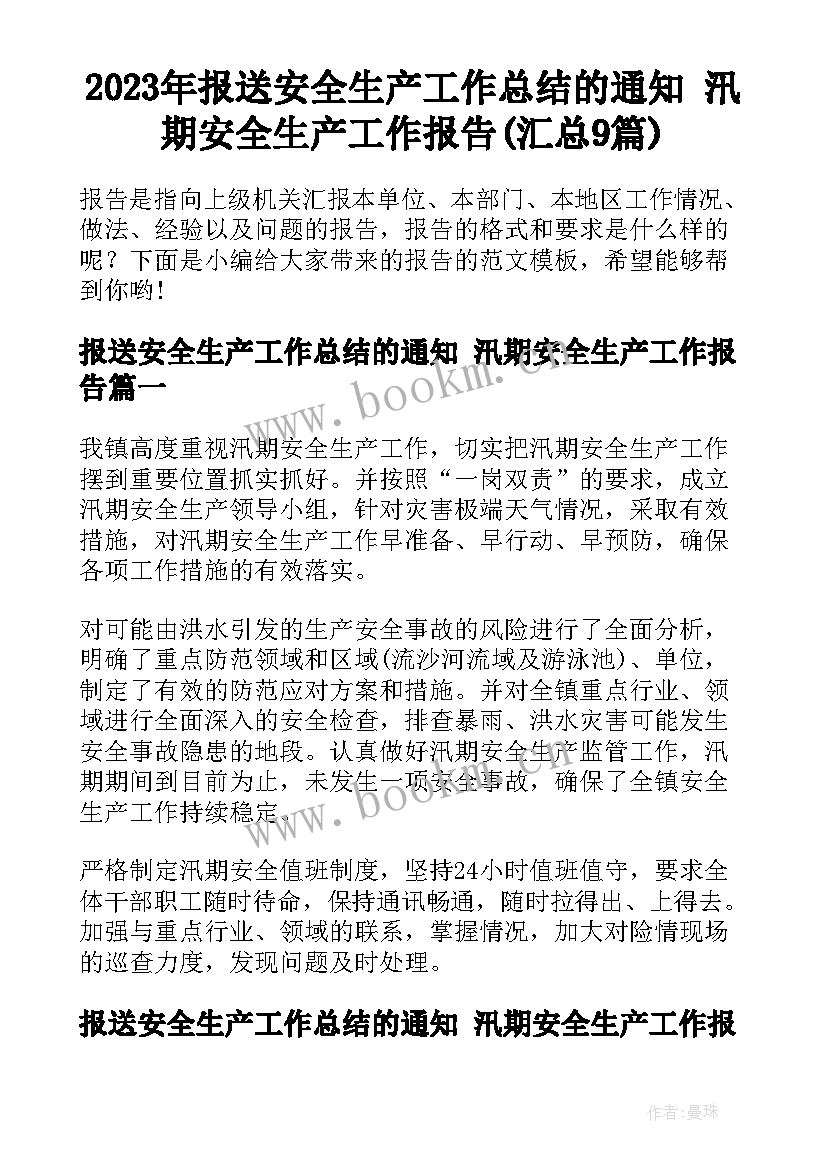 2023年报送安全生产工作总结的通知 汛期安全生产工作报告(汇总9篇)

报告是指向上级机关汇报本单位、本部门、本地区工作情况、做法、经验以及问题的报告，报告的格式和要求是什么样的呢？下面是小编给大家带来的报告的范文模板，希望能够帮到你哟！

报送安全生产工作总结的通知 汛期安全生产工作报告篇一

www.bookm.cn

我镇高度重视汛期安全生产工作，切实把汛期安全生产工作摆到重要位置抓实抓好。并按照“一岗双责”的要求，成立汛期安全生产领导小组，针对灾害极端天气情况，采取有效措施，对汛期安全生产工作早准备、早行动、早预防，确保各项工作措施的有效落实。

对可能由洪水引发的生产安全事故的风险进行了全面分析，明确了重点防范领域和区域(流沙河流域及游泳池)、单位，制定了有效的防范应对方案和措施。并对全镇重点行业、领域进行全面深入的安全检查，排查暴雨、洪水灾害可能发生安全事故隐患的地段。认真做好汛期安全生产监管工作，汛期期间到目前为止，未发生一项安全事故，确保了全镇安全生产工作持续稳定。

www.bookm.cn

严格制定汛期安全值班制度，坚持24小时值班值守，要求全体干部职工随时待命，保持通讯畅通，随时拉得出、上得去。加强与重点行业、领域的联系，掌握情况，加大对险情现场的巡查力度，发现问题及时处理。

报送安全生产工作总结的通知 汛期安全生产工作报

作者：曼珠